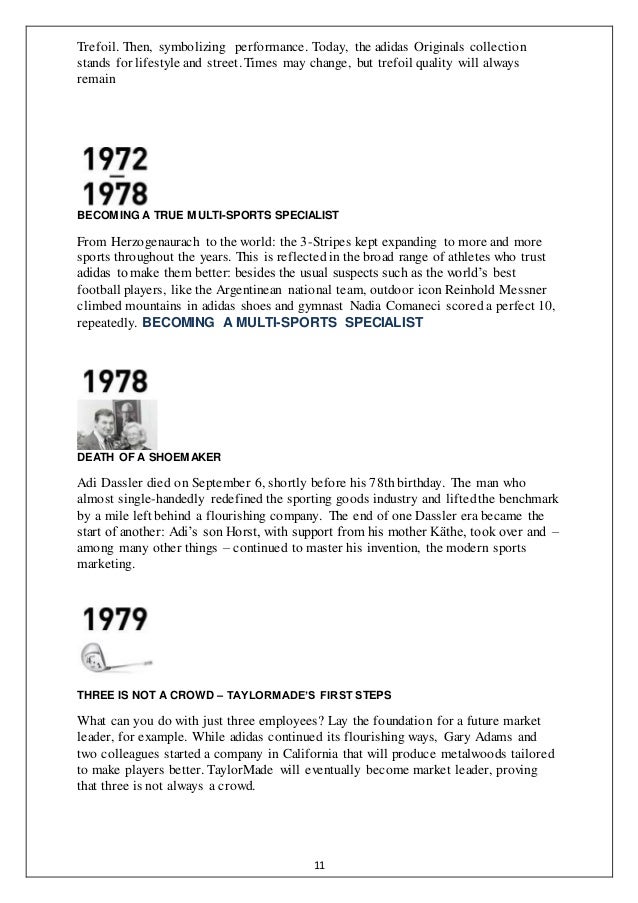 Trefoil. Then, symbolizing performance. Today, the adidas Originals collection stands for lifestyle and street. Times may change, but trefoil quality will always remain

1972
–
1978

BECOMING A TRUE MULTI-SPORTS SPECIALIST

From Herzogenaurach to the world: the 3-Stripes kept expanding to more and more sports throughout the years. This is reflected in the broad range of athletes who trust adidas to make them better: besides the usual suspects such as the world's best football players, like the Argentinean national team, outdoor icon Reinhold Messner climbed mountains in adidas shoes and gymnast Nadia Comaneci scored a perfect 10, repeatedly. BECOMING A MULTI-SPORTS SPECIALIST

1978

DEATH OF A SHOEMAKER

Adi Dassler died on September 6, shortly before his 78th birthday. The man who almost single-handedly redefined the sporting goods industry and lifted the benchmark by a mile left behind a flourishing company. The end of one Dassler era became the start of another: Adi's son Horst, with support from his mother Käthe, took over and – among many other things – continued to master his invention, the modern sports marketing.

1979

THREE IS NOT A CROWD – TAYLORMADE'S FIRST STEPS

What can you do with just three employees? Lay the foundation for a future market leader, for example. While adidas continued its flourishing ways, Gary Adams and two colleagues started a company in California that will produce metalwoods tailored to make players better. TaylorMade will eventually become market leader, proving that three is not always a crowd.

11